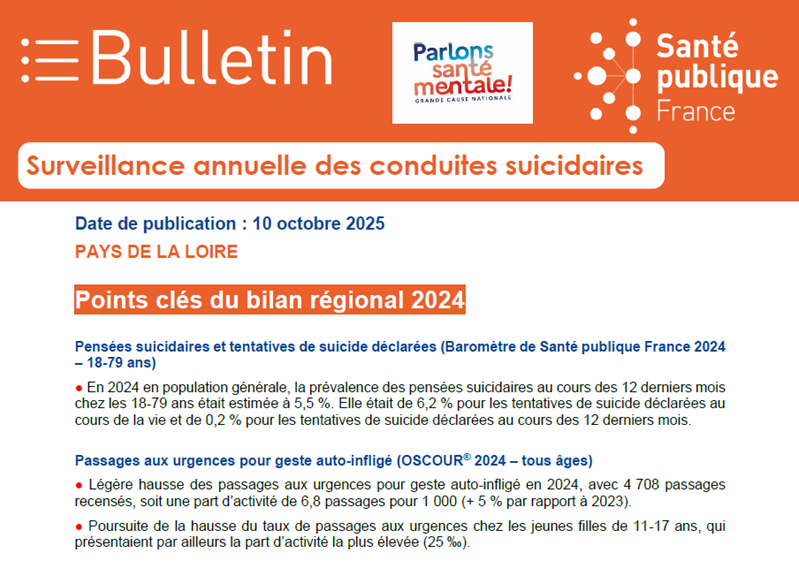 Bulletin

Parlons santé mentale!
GRANDE CAUSE NATIONALE

Santé publique France

Surveillance annuelle des conduites suicidaires

Date de publication : 10 octobre 2025

PAYS DE LA LOIRE

Points clés du bilan régional 2024

Pensées suicidaires et tentatives de suicide déclarées (Baromètre de Santé publique France 2024 – 18-79 ans)

● En 2024 en population générale, la prévalence des pensées suicidaires au cours des 12 derniers mois chez les 18-79 ans était estimée à 5,5 %. Elle était de 6,2 % pour les tentatives de suicide déclarées au cours de la vie et de 0,2 % pour les tentatives de suicide déclarées au cours des 12 derniers mois.

Passages aux urgences pour geste auto-infligé (OSCOUR® 2024 – tous âges)

● Légère hausse des passages aux urgences pour geste auto-infligé en 2024, avec 4 708 passages recensés, soit une part d'activité de 6,8 passages pour 1 000 (+ 5 % par rapport à 2023).

● Poursuite de la hausse du taux de passages aux urgences chez les jeunes filles de 11-17 ans, qui présentaient par ailleurs la part d'activité la plus élevée (25 ‰).